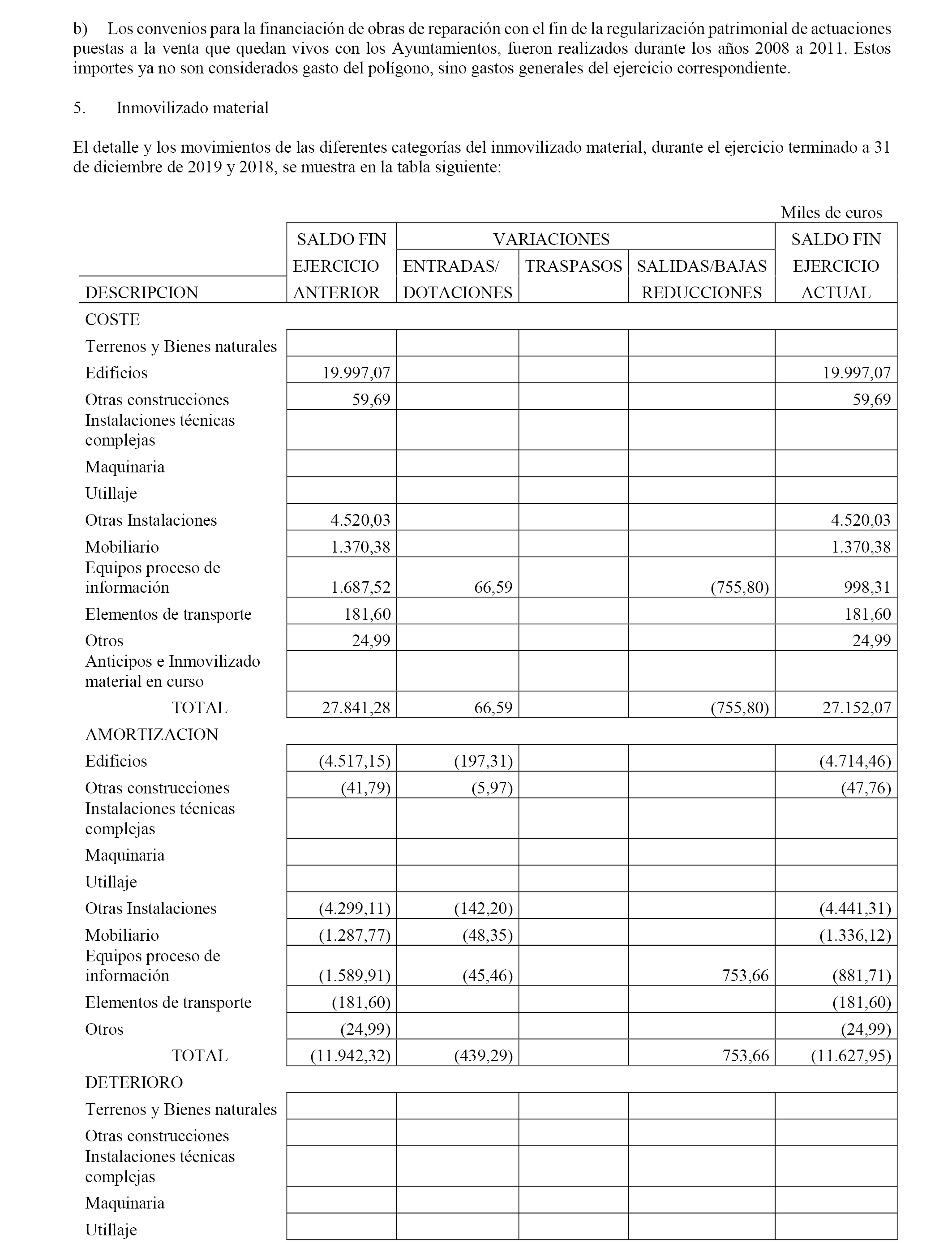 b) Los convenios para la financiación de obras de reparación con el fin de la regularización patrimonial de actuaciones puestas a la venta que quedan vivos con los Ayuntamientos, fueron realizados durante los años 2008 a 2011. Estos importes ya no son considerados gasto del polígono, sino gastos generales del ejercicio correspondiente.

5. Inmovilizado material

El detalle y los movimientos de las diferentes categorías del inmovilizado material, durante el ejercicio terminado a 31 de diciembre de 2019 y 2018, se muestra en la tabla siguiente:

Miles de euros

| DESCRIPCION | SALDO FIN EJERCICIO ANTERIOR | VARIACIONES ENTRADAS/ DOTACIONES | VARIACIONES TRASPASOS | VARIACIONES SALIDAS/BAJAS REDUCCIONES | SALDO FIN EJERCICIO ACTUAL |
|---|---|---|---|---|---|
| COSTE | | | | | |
| Terrenos y Bienes naturales | | | | | |
| Edificios | 19.997,07 | | | | 19.997,07 |
| Otras construcciones | 59,69 | | | | 59,69 |
| Instalaciones técnicas complejas | | | | | |
| Maquinaria | | | | | |
| Utillaje | | | | | |
| Otras Instalaciones | 4.520,03 | | | | 4.520,03 |
| Mobiliario | 1.370,38 | | | | 1.370,38 |
| Equipos proceso de información | 1.687,52 | 66,59 | | (755,80) | 998,31 |
| Elementos de transporte | 181,60 | | | | 181,60 |
| Otros | 24,99 | | | | 24,99 |
| Anticipos e Inmovilizado material en curso | | | | | |
| TOTAL | 27.841,28 | 66,59 | | (755,80) | 27.152,07 |
| AMORTIZACION | | | | | |
| Edificios | (4.517,15) | (197,31) | | | (4.714,46) |
| Otras construcciones | (41,79) | (5,97) | | | (47,76) |
| Instalaciones técnicas complejas | | | | | |
| Maquinaria | | | | | |
| Utillaje | | | | | |
| Otras Instalaciones | (4.299,11) | (142,20) | | | (4.441,31) |
| Mobiliario | (1.287,77) | (48,35) | | | (1.336,12) |
| Equipos proceso de información | (1.589,91) | (45,46) | | 753,66 | (881,71) |
| Elementos de transporte | (181,60) | | | | (181,60) |
| Otros | (24,99) | | | | (24,99) |
| TOTAL | (11.942,32) | (439,29) | | 753,66 | (11.627,95) |
| DETERIORO | | | | | |
| Terrenos y Bienes naturales | | | | | |
| Otras construcciones | | | | | |
| Instalaciones técnicas complejas | | | | | |
| Maquinaria | | | | | |
| Utillaje | | | | | |